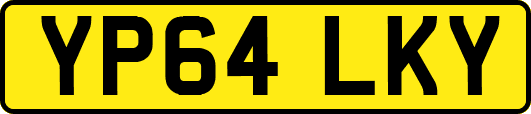 YP64 LKY